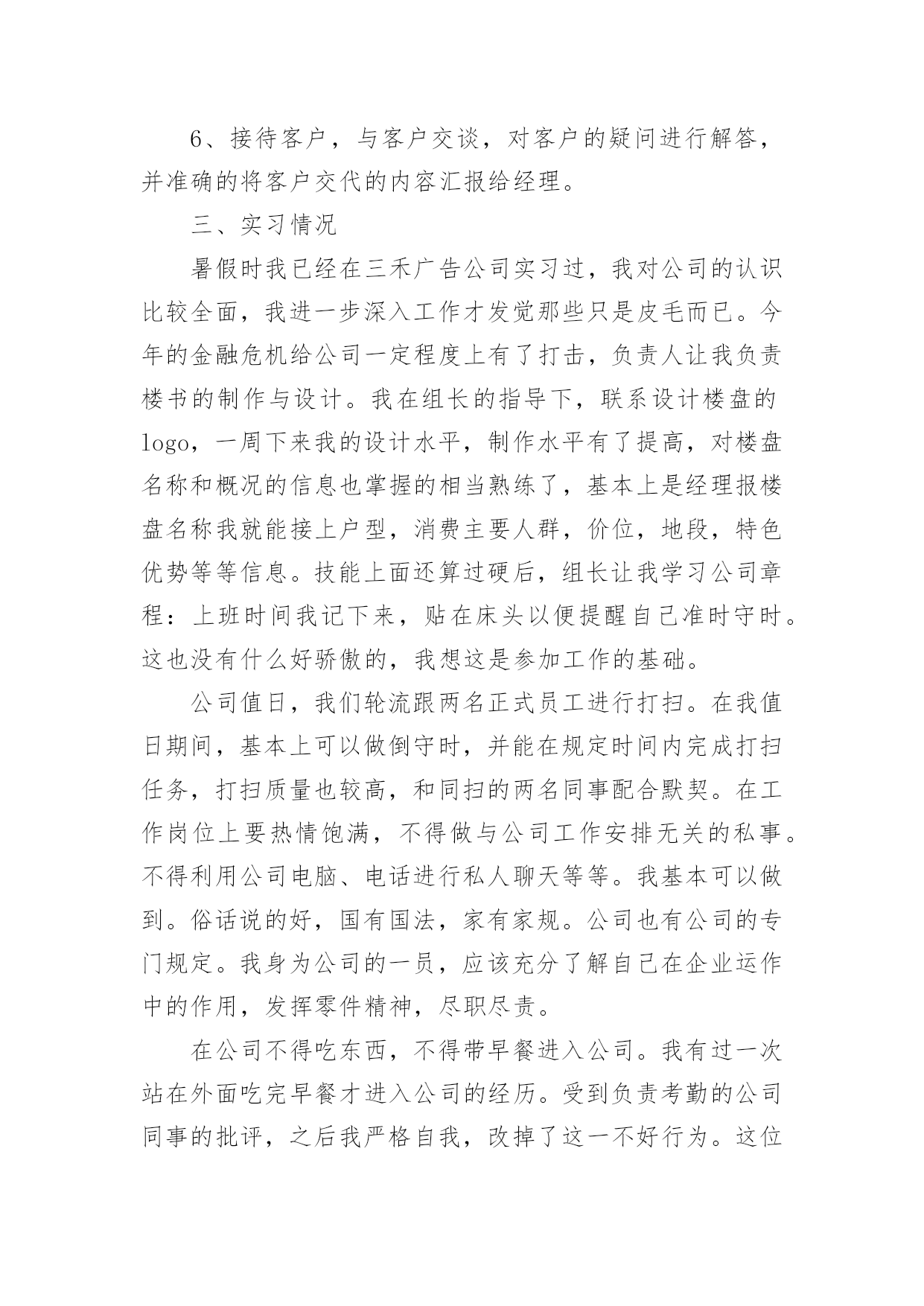 6、接待客户，与客户交谈，对客户的疑问进行解答，并准确的将客户交代的内容汇报给经理。

三、实习情况

暑假时我已经在三禾广告公司实习过，我对公司的认识比较全面，我进一步深入工作才发觉那些只是皮毛而已。今年的金融危机给公司一定程度上有了打击，负责人让我负责楼书的制作与设计。我在组长的指导下，联系设计楼盘的logo，一周下来我的设计水平，制作水平有了提高，对楼盘名称和概况的信息也掌握的相当熟练了，基本上是经理报楼盘名称我就能接上户型，消费主要人群，价位，地段，特色优势等等信息。技能上面还算过硬后，组长让我学习公司章程：上班时间我记下来，贴在床头以便提醒自己准时守时。这也没有什么好骄傲的，我想这是参加工作的基础。

公司值日，我们轮流跟两名正式员工进行打扫。在我值日期间，基本上可以做倒守时，并能在规定时间内完成打扫任务，打扫质量也较高，和同扫的两名同事配合默契。在工作岗位上要热情饱满，不得做与公司工作安排无关的私事。不得利用公司电脑、电话进行私人聊天等等。我基本可以做到。俗话说的好，国有国法，家有家规。公司也有公司的专门规定。我身为公司的一员，应该充分了解自己在企业运作中的作用，发挥零件精神，尽职尽责。

在公司不得吃东西，不得带早餐进入公司。我有过一次站在外面吃完早餐才进入公司的经历。受到负责考勤的公司同事的批评，之后我严格自我，改掉了这一不好行为。这位